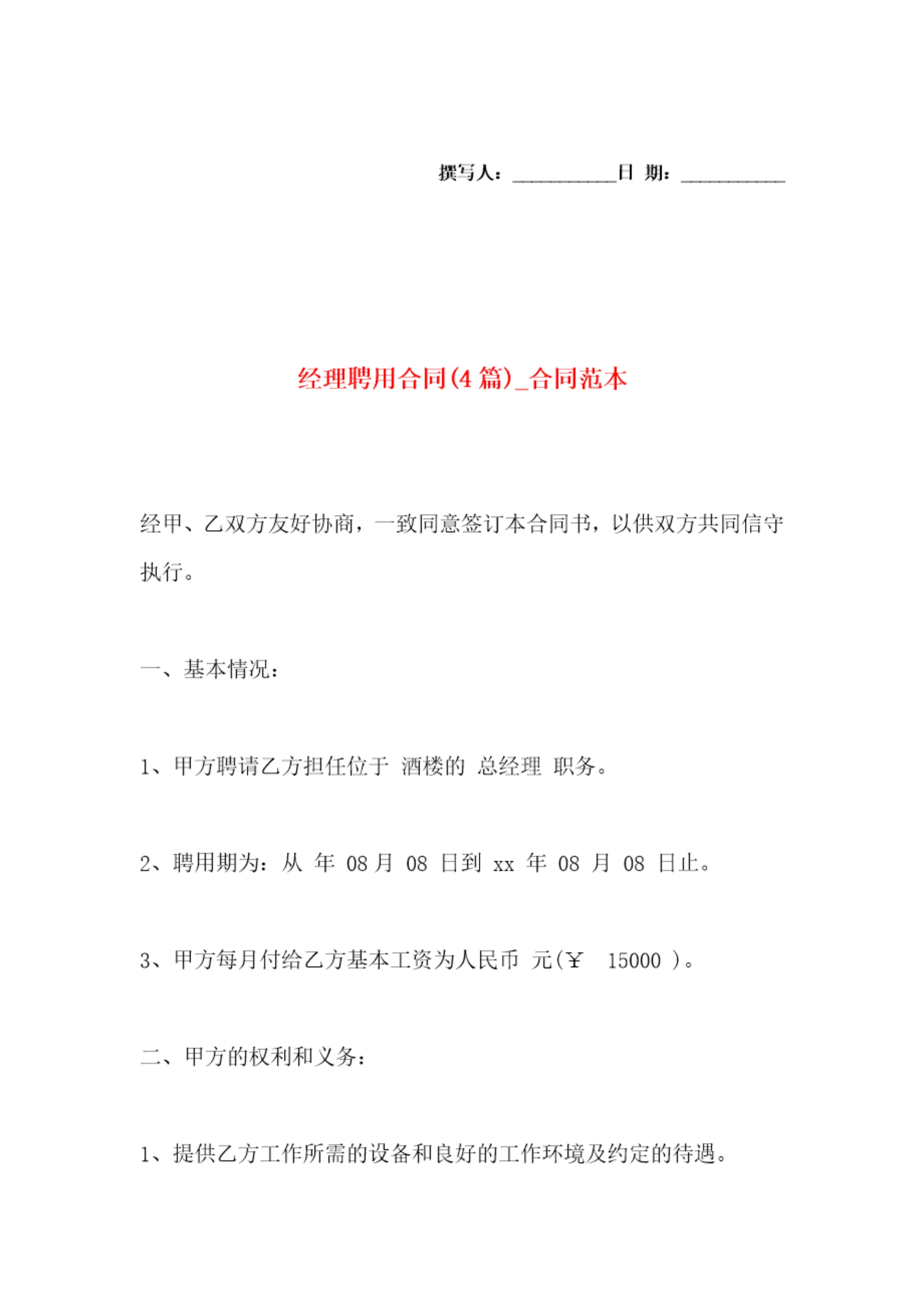 撰写人：__________日 期：__________

经理聘用合同(4 篇)_合同范本

经甲、乙双方友好协商，一致同意签订本合同书，以供双方共同信守执行。

一、基本情况：

1、甲方聘请乙方担任位于 酒楼的 总经理 职务。

2、聘用期为：从 年 08 月 08 日到 xx 年 08 月 08 日止。

3、甲方每月付给乙方基本工资为人民币 元(￥ 15000 )。

二、甲方的权利和义务：

1、提供乙方工作所需的设备和良好的工作环境及约定的待遇。